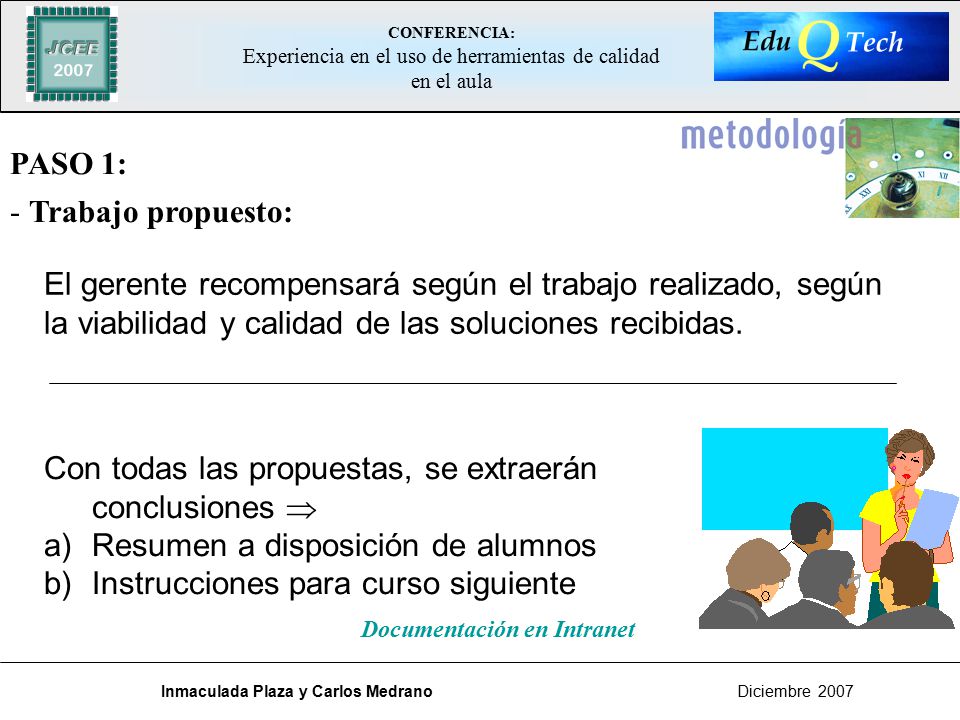 JCEE
2007

CONFERENCIA:
Experiencia en el uso de herramientas de calidad en el aula

Edu Q Tech

metodología

PASO 1:

- Trabajo propuesto:

El gerente recompensará según el trabajo realizado, según la viabilidad y calidad de las soluciones recibidas.

Con todas las propuestas, se extraerán conclusiones $\Rightarrow$

a) Resumen a disposición de alumnos

b) Instrucciones para curso siguiente

Documentación en Intranet

Inmaculada Plaza y Carlos Medrano

Diciembre 2007